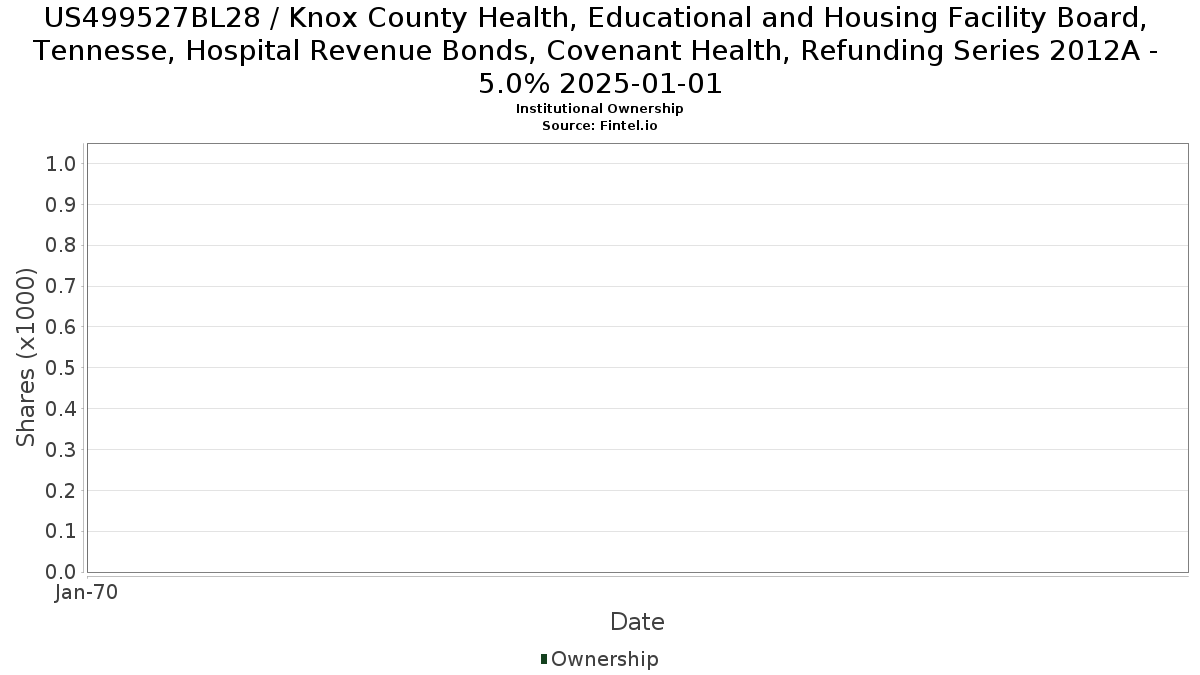 US499527BL28 / Knox County Health, Educational and Housing Facility Board, Tennesse, Hospital Revenue Bonds, Covenant Health, Refunding Series 2012A - 5.0% 2025-01-01
Institutional Ownership
Source: Fintel.io

Shares (x1000)
1.0
0.9
0.8
0.7
0.6
0.5
0.4
0.3
0.2
0.1
0.0
Jan-70
Date
Ownership